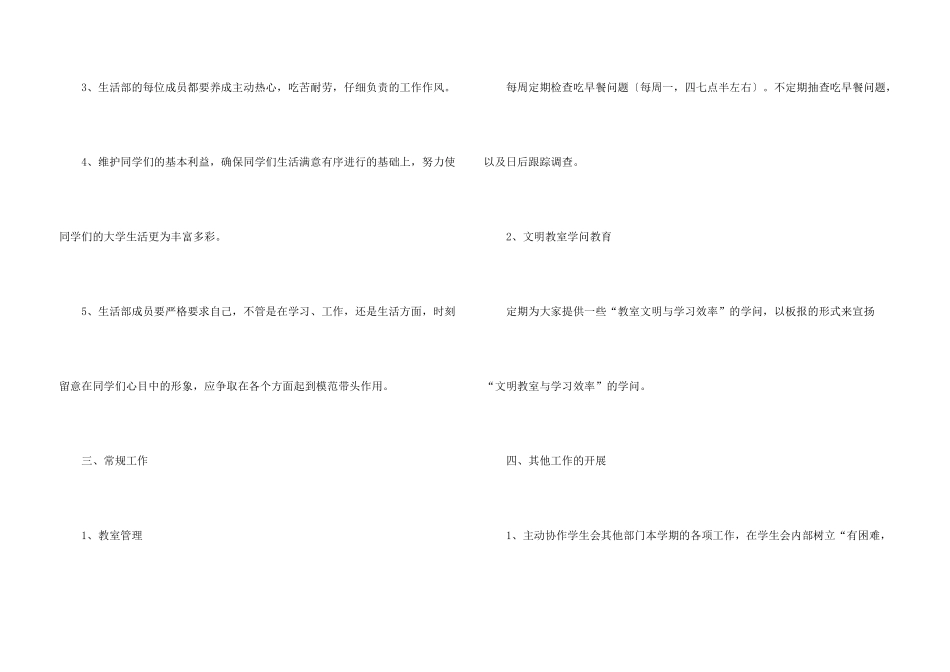 3、生活部的每位成员都要养成主动热心，吃苦耐劳，仔细负责的工作作风。

4、维护同学们的基本利益，确保同学们生活满意有序进行的基础上，努力使同学们的大学生活更为丰富多彩。

5、生活部成员要严格要求自己，不管是在学习、工作，还是生活方面，时刻留意在同学们心目中的形象，应争取在各个方面起到模范带头作用。

三、常规工作

1、教室管理

每周定期检查吃早餐问题〔每周一，四七点半左右〕。不定期抽查吃早餐问题，以及日后跟踪调查。

2、文明教室学问教育

定期为大家提供一些“教室文明与学习效率”的学问，以板报的形式来宣扬“文明教室与学习效率”的学问。

四、其他工作的开展

1、主动协作学生会其他部门本学期的各项工作，在学生会内部树立“有困难，